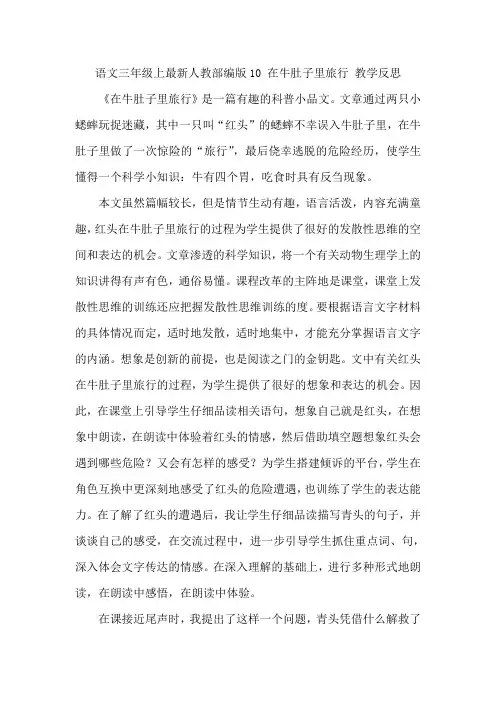 语文三年级上最新人教部编版 10 在牛肚子里旅行 教学反思

《在牛肚子里旅行》是一篇有趣的科普小品文。文章通过两只小蟋蟀玩捉迷藏，其中一只叫“红头”的蟋蟀不幸误入牛肚子里，在牛肚子里做了一次惊险的“旅行”，最后侥幸逃脱的危险经历，使学生懂得一个科学小知识：牛有四个胃，吃食时具有反刍现象。

本文虽然篇幅较长，但是情节生动有趣，语言活泼，内容充满童趣，红头在牛肚子里旅行的过程为学生提供了很好的发散性思维的空间和表达的机会。文章渗透的科学知识，将一个有关动物生理学上的知识讲得有声有色，通俗易懂。课程改革的主阵地是课堂，课堂上发散性思维的训练还应把握发散性思维训练的度。要根据语言文字材料的具体情况而定，适时地发散，适时地集中，才能充分掌握语言文字的内涵。想象是创新的前提，也是阅读之门的金钥匙。文中有关红头在牛肚子里旅行的过程，为学生提供了很好的想象和表达的机会。因此，在课堂上引导学生仔细品读相关语句，想象自己就是红头，在想象中朗读，在朗读中体验着红头的情感，然后借助填空题想象红头会遇到哪些危险？又会有怎样的感受？为学生搭建倾诉的平台，学生在角色互换中更深刻地感受了红头的危险遭遇，也训练了学生的表达能力。在了解了红头的遭遇后，我让学生仔细品读描写青头的句子，并谈谈自己的感受，在交流过程中，进一步引导学生抓住重点词、句，深入体会文字传达的情感。在深入理解的基础上，进行多种形式地朗读，在朗读中感悟，在朗读中体验。

在课接近尾声时，我提出了这样一个问题，青头凭借什么解救了